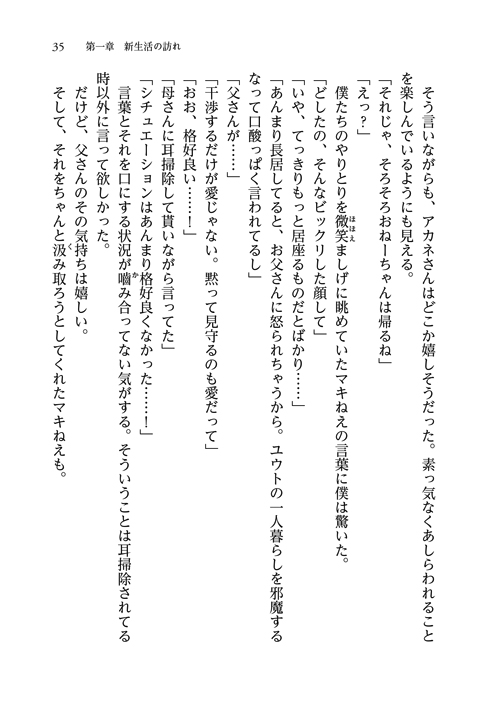 35　第一章　新生活の訪れ

そう言いながらも、アカネさんはどこか嬉しそうだった。素っ気なくあしらわれることを楽しんでいるようにも見える。

「それじゃ、そろそろおねーちゃんは帰るね」

「えっ？」

僕たちのやりとりを微笑ましげに眺めていたマキねえの言葉に僕は驚いた。

「どしたの、そんなビックリした顔して」

「いや、てっきりもっと居座るものだとばかり……」

「あんまり長居してると、お父さんに怒られちゃうから。ユウトの一人暮らしを邪魔するなって口酸っぱく言われてるし」

「父さんが……」

「干渉するだけが愛じゃない。黙って見守るのも愛だって」

「おお、格好良い……！」

「母さんに耳掃除して貰いながら言ってた」

「シチュエーションはあんまり格好良くなかった……！」

言葉とそれを口にする状況が噛み合ってない気がする。そういうことは耳掃除されてる時以外に言って欲しかった。

だけど、父さんのその気持ちは嬉しい。

そして、それをちゃんと汲み取ろうとしてくれたマキねえも。